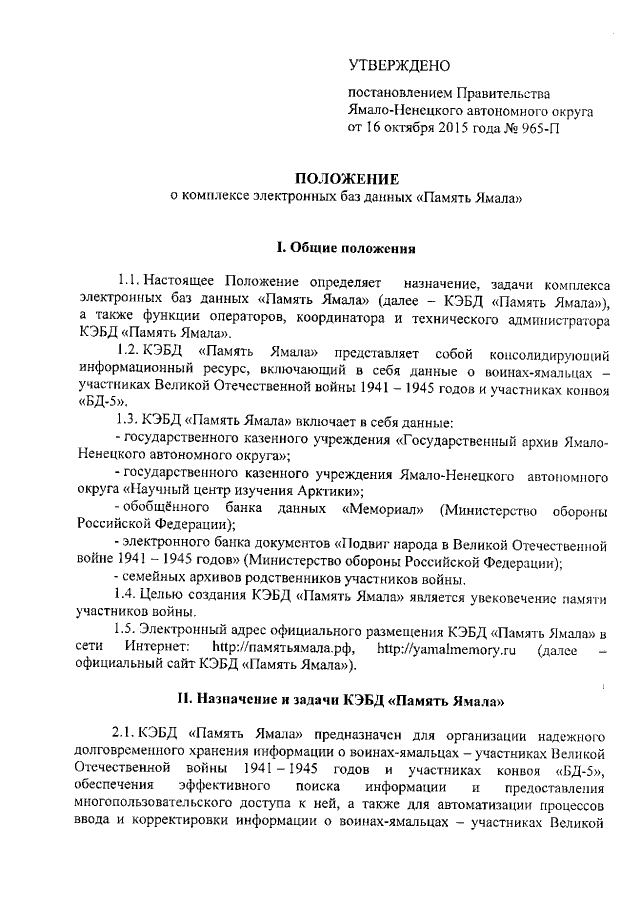 УТВЕРЖДЕНО

постановлением Правительства Ямало-Ненецкого автономного округа от 16 октября 2015 года № 965-П

ПОЛОЖЕНИЕ
о комплексе электронных баз данных «Память Ямала»

I. Общие положения

1.1. Настоящее Положение определяет назначение, задачи комплекса электронных баз данных «Память Ямала» (далее – КЭБД «Память Ямала»), а также функции операторов, координатора и технического администратора КЭБД «Память Ямала».

1.2. КЭБД «Память Ямала» представляет собой консолидирующий информационный ресурс, включающий в себя данные о воинах-ямальцах – участниках Великой Отечественной войны 1941 – 1945 годов и участниках конвоя «БД-5».

1.3. КЭБД «Память Ямала» включает в себя данные:

- государственного казенного учреждения «Государственный архив Ямало-Ненецкого автономного округа»;

- государственного казенного учреждения Ямало-Ненецкого автономного округа «Научный центр изучения Арктики»;

- обобщённого банка данных «Мемориал» (Министерство обороны Российской Федерации);

- электронного банка документов «Подвиг народа в Великой Отечественной войне 1941 – 1945 годов» (Министерство обороны Российской Федерации);

- семейных архивов родственников участников войны.

1.4. Целью создания КЭБД «Память Ямала» является увековечение памяти участников войны.

1.5. Электронный адрес официального размещения КЭБД «Память Ямала» в сети Интернет: http://памятьямала.рф, http://yamalmemory.ru (далее – официальный сайт КЭБД «Память Ямала»).

II. Назначение и задачи КЭБД «Память Ямала»

2.1. КЭБД «Память Ямала» предназначен для организации надежного долговременного хранения информации о воинах-ямальцах – участниках Великой Отечественной войны 1941 – 1945 годов и участниках конвоя «БД-5», обеспечения эффективного поиска информации и предоставления многопользовательского доступа к ней, а также для автоматизации процессов ввода и корректировки информации о воинах-ямальцах – участниках Великой